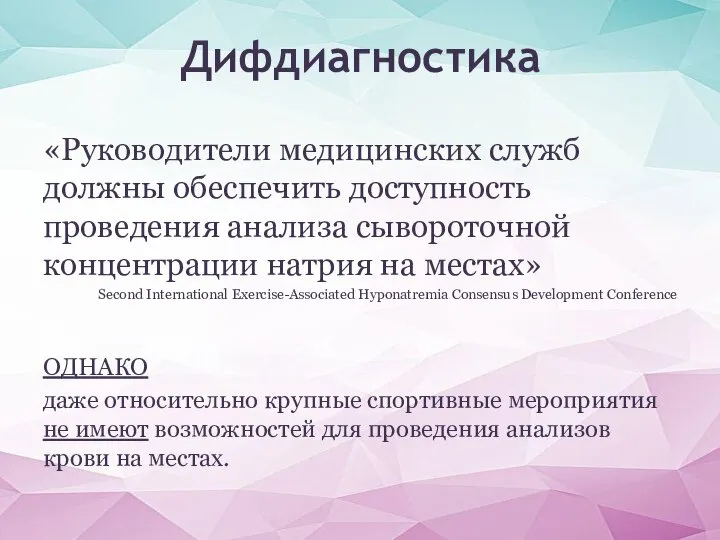 Дифдиагностика

«Руководители медицинских служб должны обеспечить доступность проведения анализа сывороточной концентрации натрия на местах»
Second International Exercise-Associated Hyponatremia Consensus Development Conference

ОДНАКО
даже относительно крупные спортивные мероприятия не имеют возможностей для проведения анализов крови на местах.